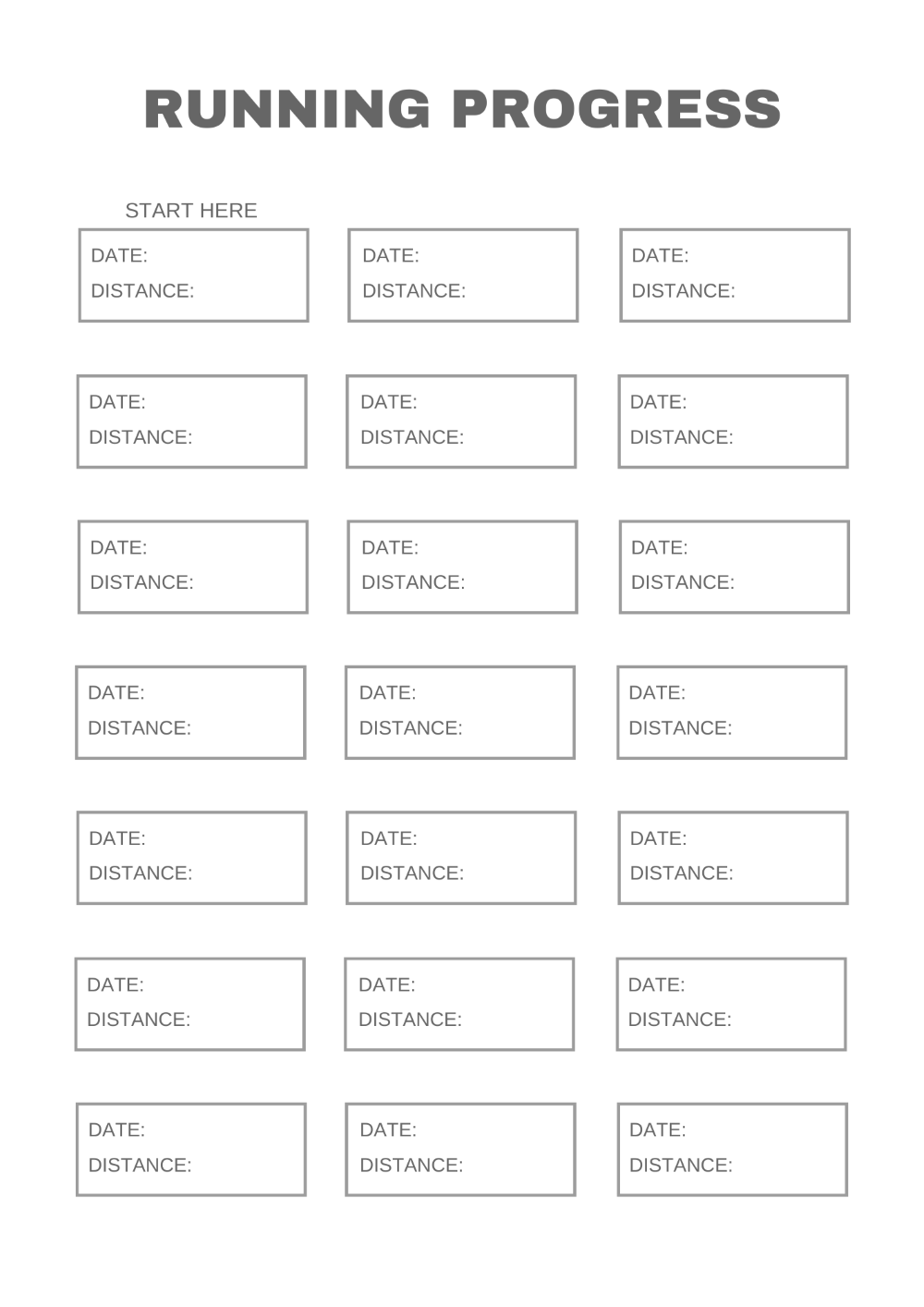 RUNNING PROGRESS

START HERE

DATE:
DISTANCE:

DATE:
DISTANCE:

DATE:
DISTANCE:

DATE:
DISTANCE:

DATE:
DISTANCE:

DATE:
DISTANCE:

DATE:
DISTANCE:

DATE:
DISTANCE:

DATE:
DISTANCE:

DATE:
DISTANCE:

DATE:
DISTANCE:

DATE:
DISTANCE:

DATE:
DISTANCE:

DATE:
DISTANCE:

DATE:
DISTANCE:

DATE:
DISTANCE:

DATE:
DISTANCE:

DATE:
DISTANCE:

DATE:
DISTANCE:

DATE:
DISTANCE:

DATE:
DISTANCE: